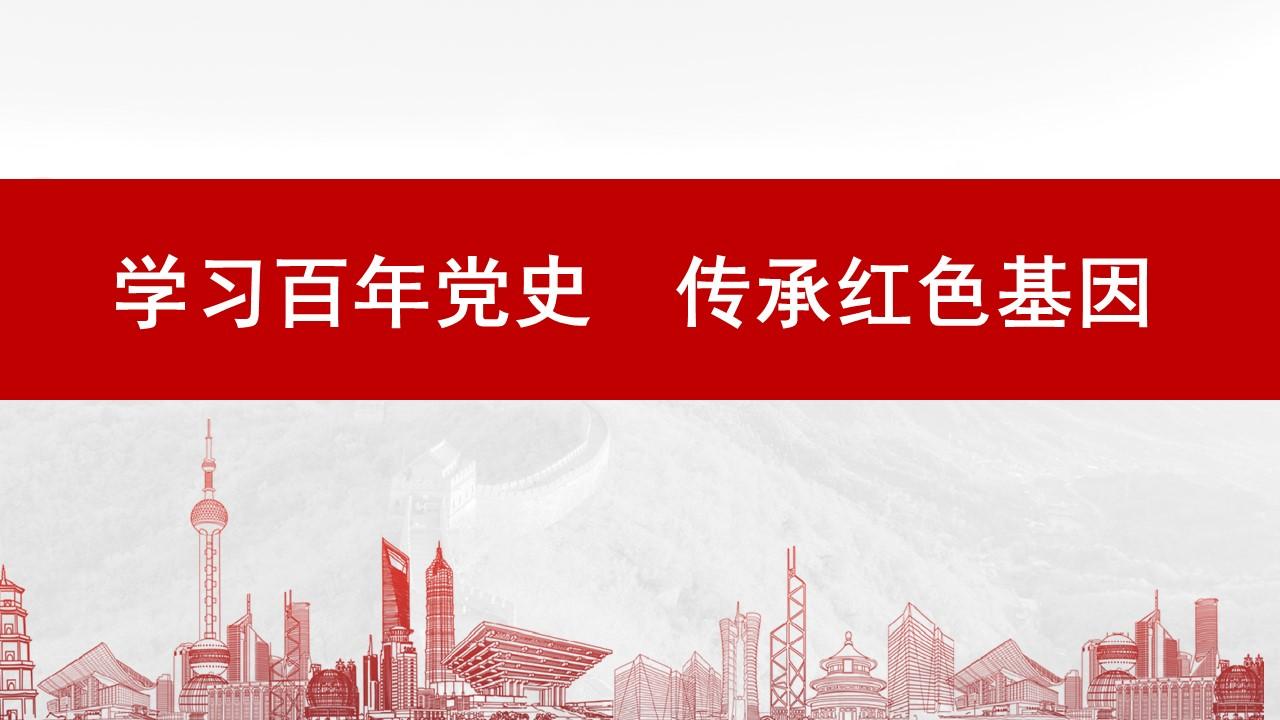 学习百年党史　传承红色基因